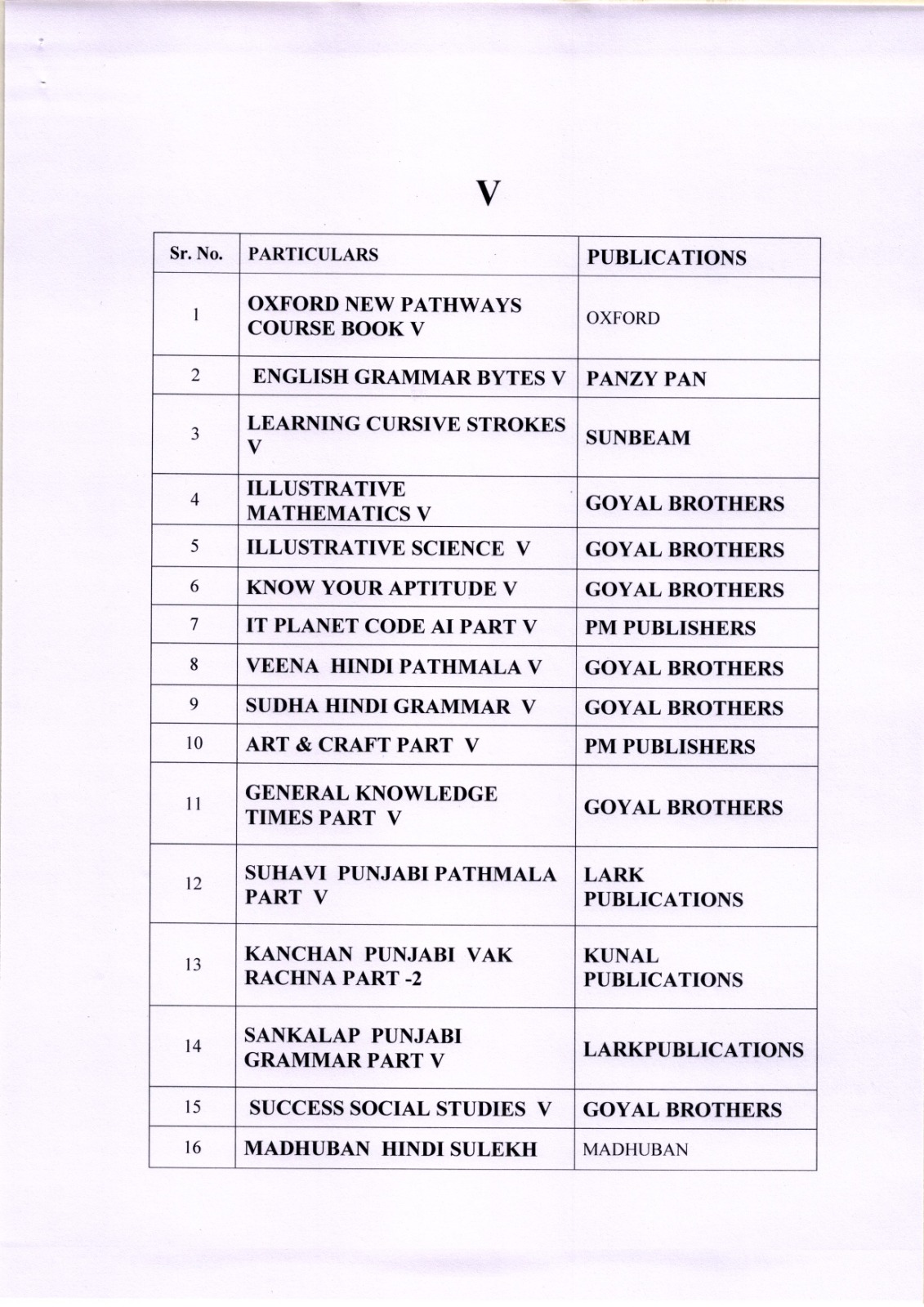 V

| Sr. No. | PARTICULARS | PUBLICATIONS |
|---|---|---|
| 1 | OXFORD NEW PATHWAYS COURSE BOOK V | OXFORD |
| 2 | ENGLISH GRAMMAR BYTES V | PANZY PAN |
| 3 | LEARNING CURSIVE STROKES V | SUNBEAM |
| 4 | ILLUSTRATIVE MATHEMATICS V | GOYAL BROTHERS |
| 5 | ILLUSTRATIVE SCIENCE V | GOYAL BROTHERS |
| 6 | KNOW YOUR APTITUDE V | GOYAL BROTHERS |
| 7 | IT PLANET CODE AI PART V | PM PUBLISHERS |
| 8 | VEENA HINDI PATHMALA V | GOYAL BROTHERS |
| 9 | SUDHA HINDI GRAMMAR V | GOYAL BROTHERS |
| 10 | ART & CRAFT PART V | PM PUBLISHERS |
| 11 | GENERAL KNOWLEDGE TIMES PART V | GOYAL BROTHERS |
| 12 | SUHAVI PUNJABI PATHMALA PART V | LARK PUBLICATIONS |
| 13 | KANCHAN PUNJABI VAK RACHNA PART -2 | KUNAL PUBLICATIONS |
| 14 | SANKALAP PUNJABI GRAMMAR PART V | LARKPUBLICATIONS |
| 15 | SUCCESS SOCIAL STUDIES V | GOYAL BROTHERS |
| 16 | MADHUBAN HINDI SULEKH | MADHUBAN |